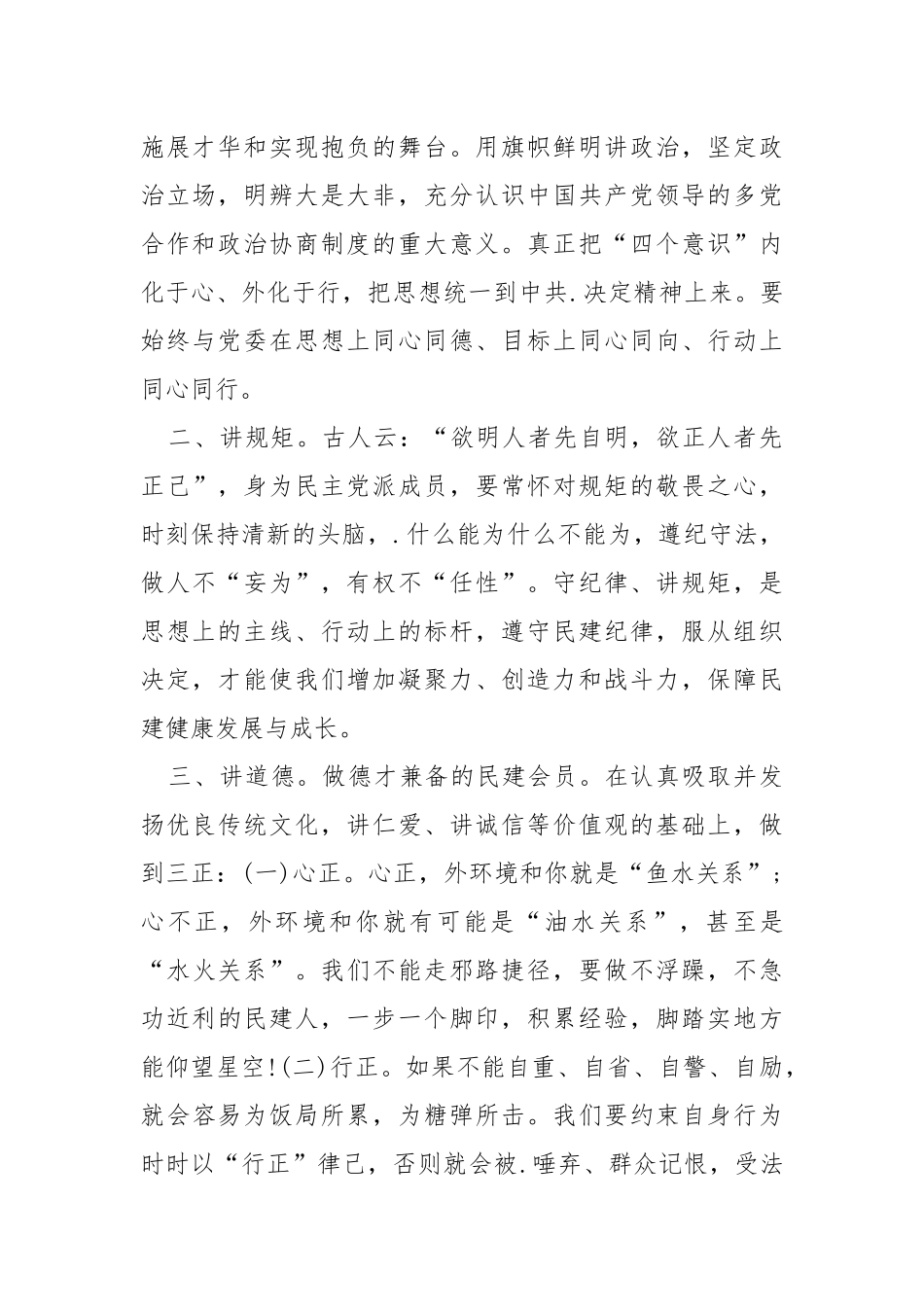 施展才华和实现抱负的舞台。用旗帜鲜明讲政治，坚定政治立场，明辨大是大非，充分认识中国共产党领导的多党合作和政治协商制度的重大意义。真正把“四个意识”内化于心、外化于行，把思想统一到中共.决定精神上来。要始终与党委在思想上同心同德、目标上同心同向、行动上同心同行。

二、讲规矩。古人云：“欲明人者先自明，欲正人者先正己”，身为民主党派成员，要常怀对规矩的敬畏之心，时刻保持清新的头脑，.什么能为什么不能为，遵纪守法，做人不“妄为”，有权不“任性”。守纪律、讲规矩，是思想上的主线、行动上的标杆，遵守民建纪律，服从组织决定，才能使我们增加凝聚力、创造力和战斗力，保障民建健康发展与成长。

三、讲道德。做德才兼备的民建会员。在认真吸取并发扬优良传统文化，讲仁爱、讲诚信等价值观的基础上，做到三正：(一)心正。心正，外环境和你就是“鱼水关系”；心不正，外环境和你就有可能是“油水关系”，甚至是“水火关系”。我们不能走邪路捷径，要做不浮躁，不急功近利的民建人，一步一个脚印，积累经验，脚踏实地方能仰望星空!(二)行正。如果不能自重、自省、自警、自励，就会容易为饭局所累，为糖弹所击。我们要约束自身行为时时以“行正”律己，否则就会被.唾弃、群众记恨，受法